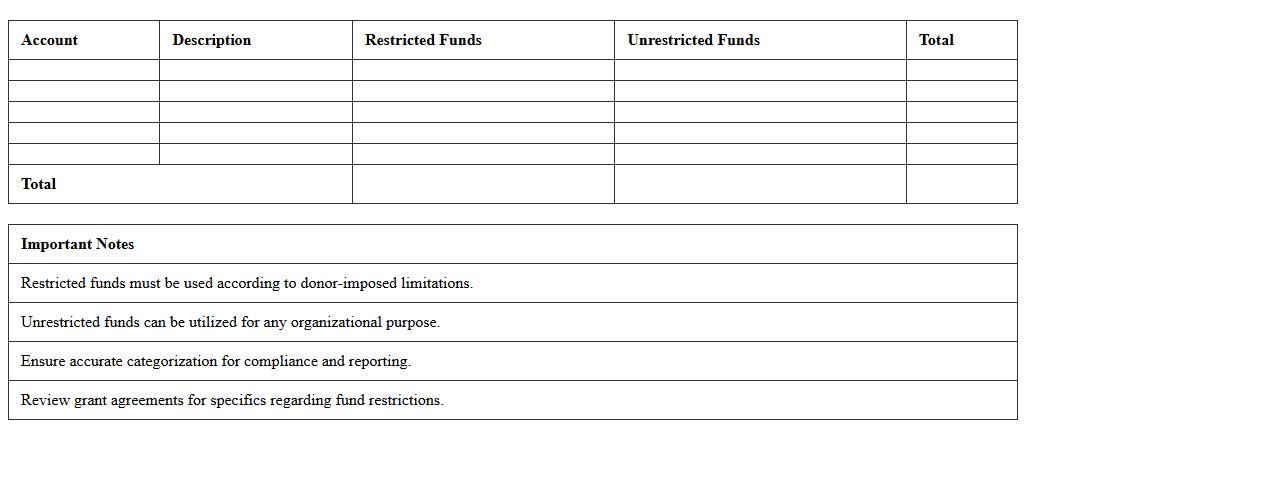 | Account | Description | Restricted Funds | Unrestricted Funds | Total |
|---|---|---|---|---|
| | | | | |
| | | | | |
| | | | | |
| | | | | |
| | | | | |
| Total | | | | |

| Important Notes |
|---|
| Restricted funds must be used according to donor-imposed limitations. |
| Unrestricted funds can be utilized for any organizational purpose. |
| Ensure accurate categorization for compliance and reporting. |
| Review grant agreements for specifics regarding fund restrictions. |